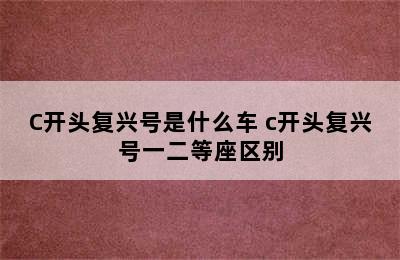 C开头复兴号是什么车 c开头复兴号一二等座区别